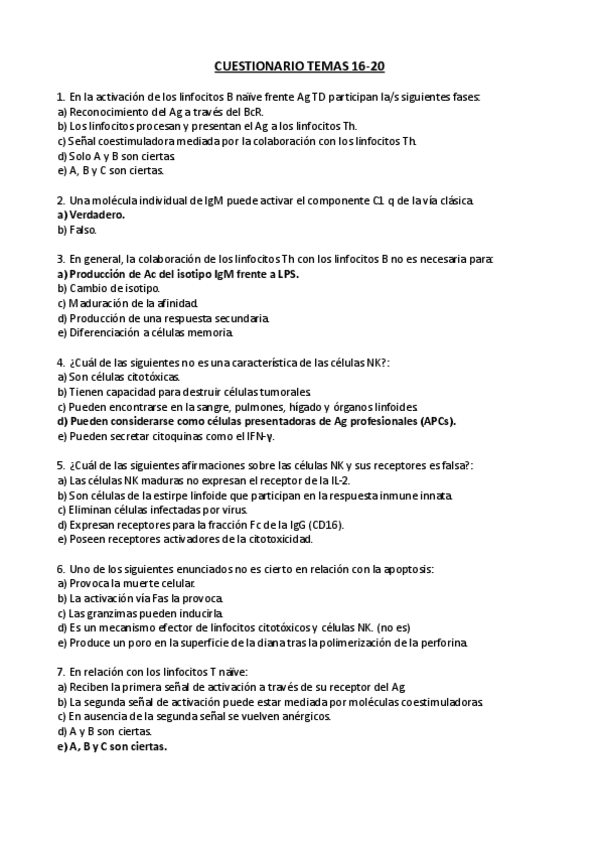 CUESTIONARIO TEMAS 16-20

1. En la activación de los linfocitos B naïve frente Ag TD participan la/s siguientes fases:
a) Reconocimiento del Ag a través del BcR.
b) Los linfocitos procesan y presentan el Ag a los linfocitos Th.
c) Señal coestimuladora mediada por la colaboración con los linfocitos Th.
d) Solo A y B son ciertas.
e) A, B y C son ciertas.

2. Una molécula individual de IgM puede activar el componente C1 q de la vía clásica.
a) Verdadero.
b) Falso.

3. En general, la colaboración de los linfocitos Th con los linfocitos B no es necesaria para:
a) Producción de Ac del isotipo IgM frente a LPS.
b) Cambio de isotipo.
c) Maduración de la afinidad.
d) Producción de una respuesta secundaria.
e) Diferenciación a células memoria.

4. ¿Cuál de las siguientes no es una característica de las células NK?:
a) Son células citotóxicas.
b) Tienen capacidad para destruir células tumorales.
c) Pueden encontrarse en la sangre, pulmones, hígado y órganos linfoides.
d) Pueden considerarse como células presentadoras de Ag profesionales (APCs).
e) Pueden secretar citoquinas como el IFN-γ.

5. ¿Cuál de las siguientes afirmaciones sobre las células NK y sus receptores es falsa?:
a) Las células NK maduras no expresan el receptor de la IL-2.
b) Son células de la estirpe linfoide que participan en la respuesta inmune innata.
c) Eliminan células infectadas por virus.
d) Expresan receptores para la fracción Fc de la IgG (CD16).
e) Poseen receptores activadores de la citotoxicidad.

6. Uno de los siguientes enunciados no es cierto en relación con la apoptosis:
a) Provoca la muerte celular.
b) La activación vía Fas la provoca.
c) Las granzimas pueden inducirla.
d) Es un mecanismo efector de linfocitos citotóxicos y células NK. (no es)
e) Produce un poro en la superficie de la diana tras la polimerización de la perforina.

7. En relación con los linfocitos T naïve:
a) Reciben la primera señal de activación a través de su receptor del Ag.
b) La segunda señal de activación puede estar mediada por moléculas coestimuladoras.
c) En ausencia de la segunda señal se vuelven anérgicos.
d) A y B son ciertas.
e) A, B y C son ciertas.